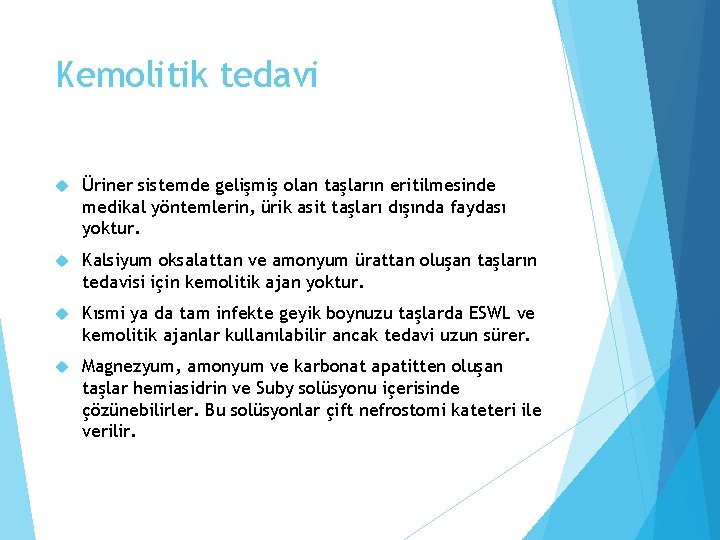 Kemolitik tedavi

Üriner sistemde gelişmiş olan taşların eritilmesinde medikal yöntemlerin, ürik asit taşları dışında faydası yoktur.

Kalsiyum oksalattan ve amonyum ürattan oluşan taşların tedavisi için kemolitik ajan yoktur.

Kısmi ya da tam infekte geyik boynuzu taşlarda ESWL ve kemolitik ajanlar kullanılabilir ancak tedavi uzun sürer.

Magnezyum, amonyum ve karbonat apatitten oluşan taşlar hemiasidrin ve Suby solüsyonu içerisinde çözünebilirler. Bu solüsyonlar çift nefrostomi kateteri ile verilir.